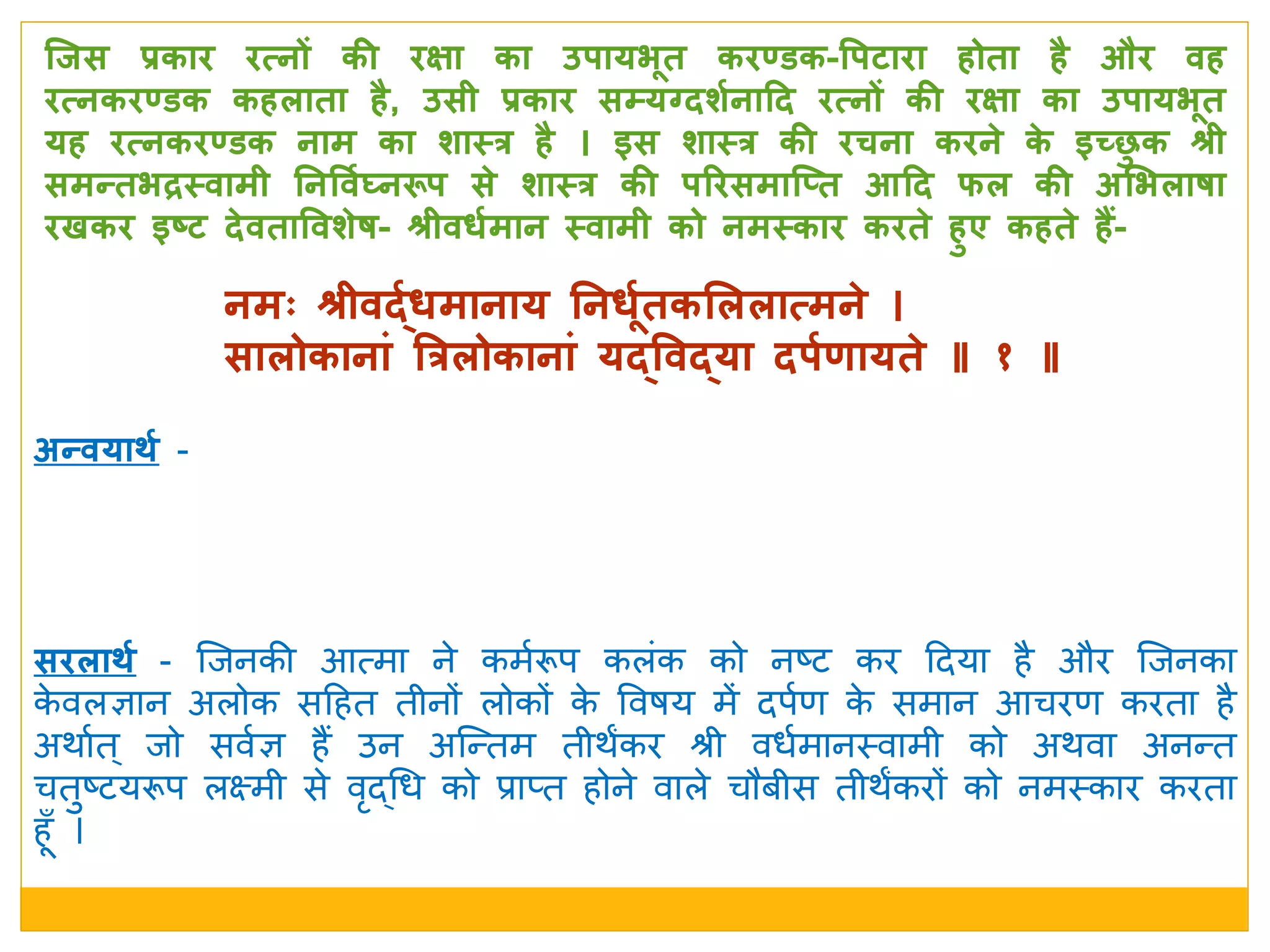 जिस प्रकार रत्नों की रक्षा का उपायभूत करण्डक-पिटारा होता है और वह रत्नकरण्डक कहलाता है, उसी प्रकार सम्यग्दर्शनादि रत्नों की रक्षा का उपायभूत यह रत्नकरण्डक नाम का शास्त्र है । इस शास्त्र की रचना करने के इच्छुक श्री समन्तभद्रस्वामी निर्विघ्नरूप से शास्त्र की परिसमाप्ति आदि फल की अभिलाषा रखकर इष्ट देवताविशेष- श्रीवर्धमान स्वामी को नमस्कार करते हुए कहते हैं-

नमः श्रीवर्द्धमानाय निर्धूतकलिलात्मने ।
सालोकानां त्रिलोकानां यद्विद्या दर्पणायते ॥ १ ॥

अन्वयार्थ -

सरलार्थ - जिनकी आत्मा ने कर्मरूप कलंक को नष्ट कर दिया है और जिनका केवलज्ञान अलोक सहित तीनों लोकों के विषय में दर्पण के समान आचरण करता है अर्थात् जो सर्वज्ञ हैं उन अन्तिम तीर्थंकर श्री वर्धमानस्वामी को अथवा अनन्त चतुष्टयरूप लक्ष्मी से वृद्धि को प्राप्त होने वाले चौबीस तीर्थंकरों को नमस्कार करता हूँ ।